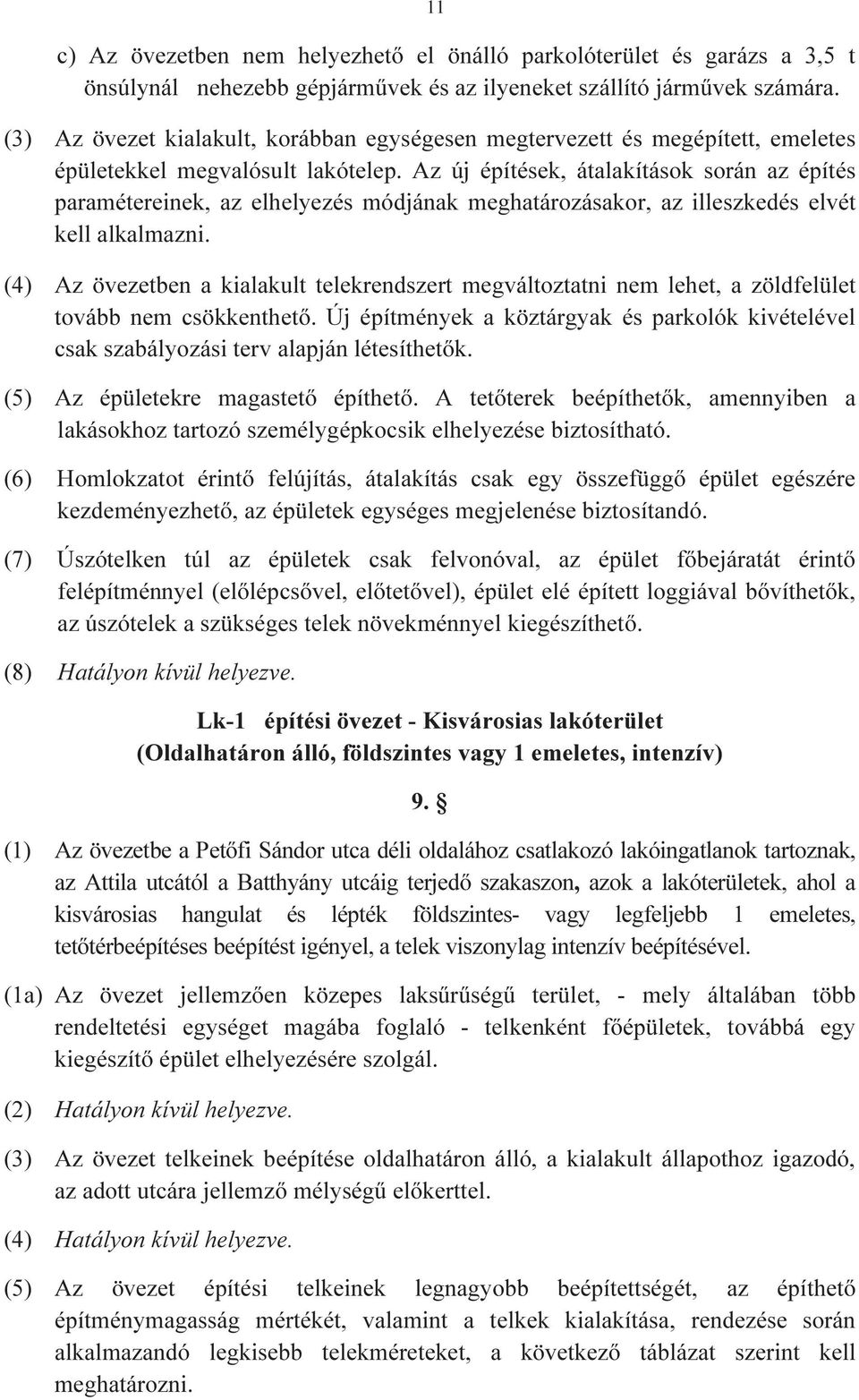 11

c) Az övezetben nem helyezhető el önálló parkolóterület és garázs a 3,5 t önsúlynál nehezebb gépjárművek és az ilyeneket szállító járművek számára.

(3) Az övezet kialakult, korábban egységesen megtervezett és megépített, emeletes épületekkel megvalósult lakótelep. Az új építések, átalakítások során az építés paramétereinek, az elhelyezés módjának meghatározásakor, az illeszkedés elvét kell alkalmazni.

(4) Az övezetben a kialakult telekrendszert megváltoztatni nem lehet, a zöldfelület tovább nem csökkenthető. Új építmények a köztárgyak és parkolók kivételével csak szabályozási terv alapján létesíthetők.

(5) Az épületekre magastető építhető. A tetőterek beépíthetők, amennyiben a lakásokhoz tartozó személygépkocsik elhelyezése biztosítható.

(6) Homlokzatot érintő felújítás, átalakítás csak egy összefüggő épület egészére kezdeményezhető, az épületek egységes megjelenése biztosítandó.

(7) Úszótelken túl az épületek csak felvonóval, az épület főbejáratát érintő felépítménnyel (előlépcsővel, előtetővel), épület elé épített loggiával bővíthetők, az úszótelek a szükséges telek növekménnyel kiegészíthető.

(8) Hatályon kívül helyezve.

Lk-1 építési övezet - Kisvárosias lakóterület
(Oldalhatáron álló, földszintes vagy 1 emeletes, intenzív)

9. §

(1) Az övezetbe a Petőfi Sándor utca déli oldalához csatlakozó lakóingatlanok tartoznak, az Attila utcától a Batthyány utcáig terjedő szakaszon, azok a lakóterületek, ahol a kisvárosias hangulat és lépték földszintes- vagy legfeljebb 1 emeletes, tetőtérbeépítéses beépítést igényel, a telek viszonylag intenzív beépítésével.

(1a) Az övezet jellemzően közepes laksűrűségű terület, - mely általában több rendeltetési egységet magába foglaló - telkenként főépületek, továbbá egy kiegészítő épület elhelyezésére szolgál.

(2) Hatályon kívül helyezve.

(3) Az övezet telkeinek beépítése oldalhatáron álló, a kialakult állapothoz igazodó, az adott utcára jellemző mélységű előkerttel.

(4) Hatályon kívül helyezve.

(5) Az övezet építési telkeinek legnagyobb beépítettségét, az építhető építménymagasság mértékét, valamint a telkek kialakítása, rendezése során alkalmazandó legkisebb telekméreteket, a következő táblázat szerint kell meghatározni.